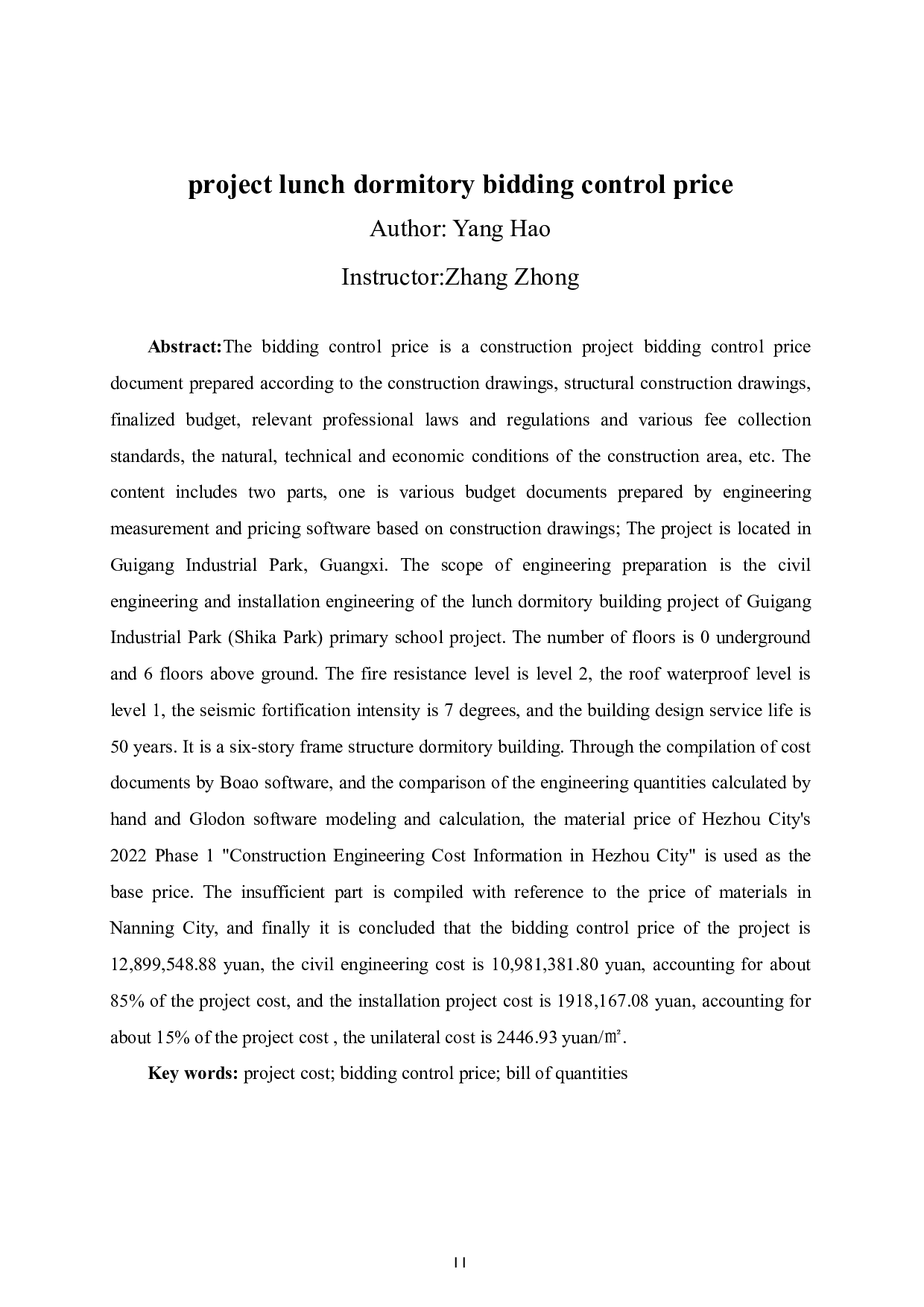 project lunch dormitory bidding control price

Author: Yang Hao

Instructor:Zhang Zhong

Abstract:The bidding control price is a construction project bidding control price document prepared according to the construction drawings, structural construction drawings, finalized budget, relevant professional laws and regulations and various fee collection standards, the natural, technical and economic conditions of the construction area, etc. The content includes two parts, one is various budget documents prepared by engineering measurement and pricing software based on construction drawings; The project is located in Guigang Industrial Park, Guangxi. The scope of engineering preparation is the civil engineering and installation engineering of the lunch dormitory building project of Guigang Industrial Park (Shika Park) primary school project. The number of floors is 0 underground and 6 floors above ground. The fire resistance level is level 2, the roof waterproof level is level 1, the seismic fortification intensity is 7 degrees, and the building design service life is 50 years. It is a six-story frame structure dormitory building. Through the compilation of cost documents by Boao software, and the comparison of the engineering quantities calculated by hand and Glodon software modeling and calculation, the material price of Hezhou City's 2022 Phase 1 "Construction Engineering Cost Information in Hezhou City" is used as the base price. The insufficient part is compiled with reference to the price of materials in Nanning City, and finally it is concluded that the bidding control price of the project is 12,899,548.88 yuan, the civil engineering cost is 10,981,381.80 yuan, accounting for about 85% of the project cost, and the installation project cost is 1918,167.08 yuan, accounting for about 15% of the project cost , the unilateral cost is 2446.93 yuan/㎡.

Key words: project cost; bidding control price; bill of quantities

II